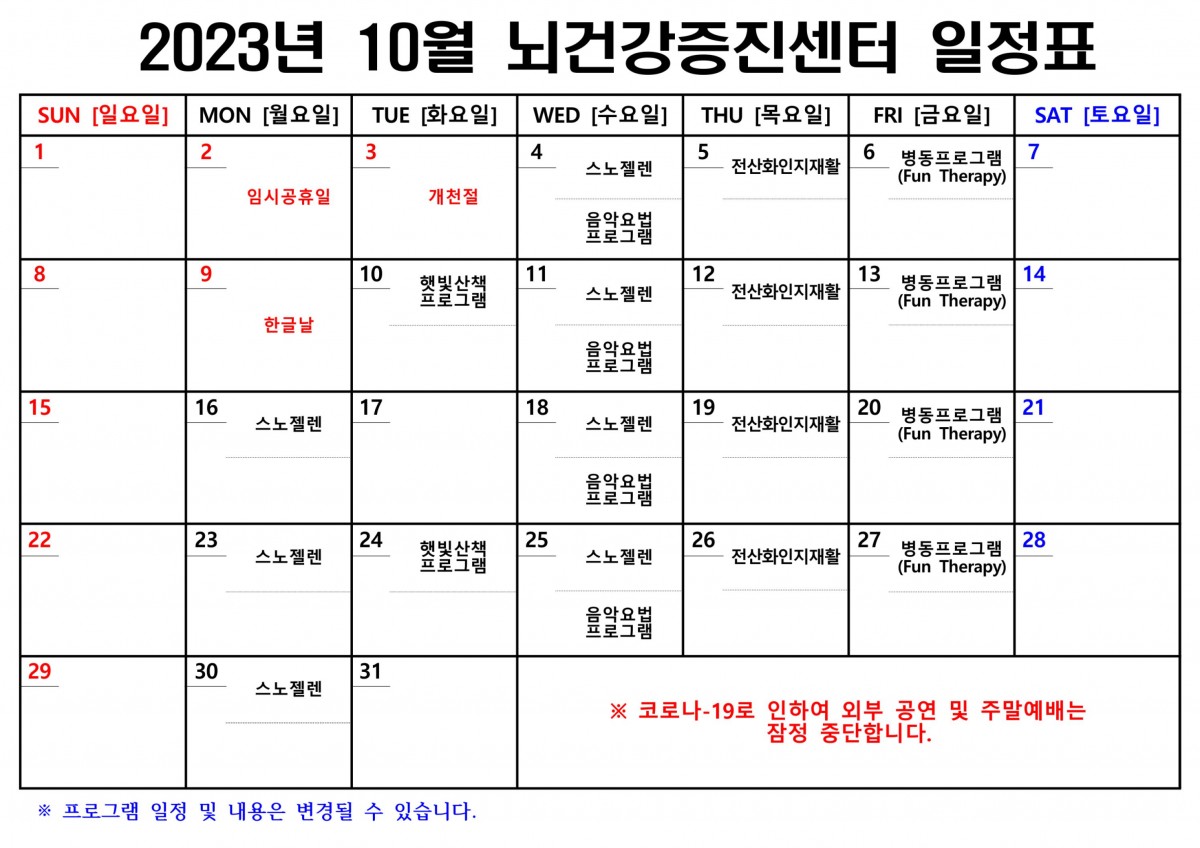 2023년 10월 뇌건강증진센터 일정표

| SUN [일요일] | MON [월요일] | TUE [화요일] | WED [수요일] | THU [목요일] | FRI [금요일] | SAT [토요일] |
|---|---|---|---|---|---|---|
| 1 | 2 임시공휴일 | 3 개천절 | 4 스노젤렌 음악요법 프로그램 | 5 전산화인지재활 | 6 병동프로그램 (Fun Therapy) | 7 |
| 8 | 9 한글날 | 10 햇빛산책 프로그램 | 11 스노젤렌 음악요법 프로그램 | 12 전산화인지재활 | 13 병동프로그램 (Fun Therapy) | 14 |
| 15 | 16 스노젤렌 | 17 | 18 스노젤렌 음악요법 프로그램 | 19 전산화인지재활 | 20 병동프로그램 (Fun Therapy) | 21 |
| 22 | 23 스노젤렌 | 24 햇빛산책 프로그램 | 25 스노젤렌 음악요법 프로그램 | 26 전산화인지재활 | 27 병동프로그램 (Fun Therapy) | 28 |
| 29 | 30 스노젤렌 | 31 | ※ 코로나-19로 인하여 외부 공연 및 주말예배는 잠정 중단합니다. | | | |

※ 프로그램 일정 및 내용은 변경될 수 있습니다.